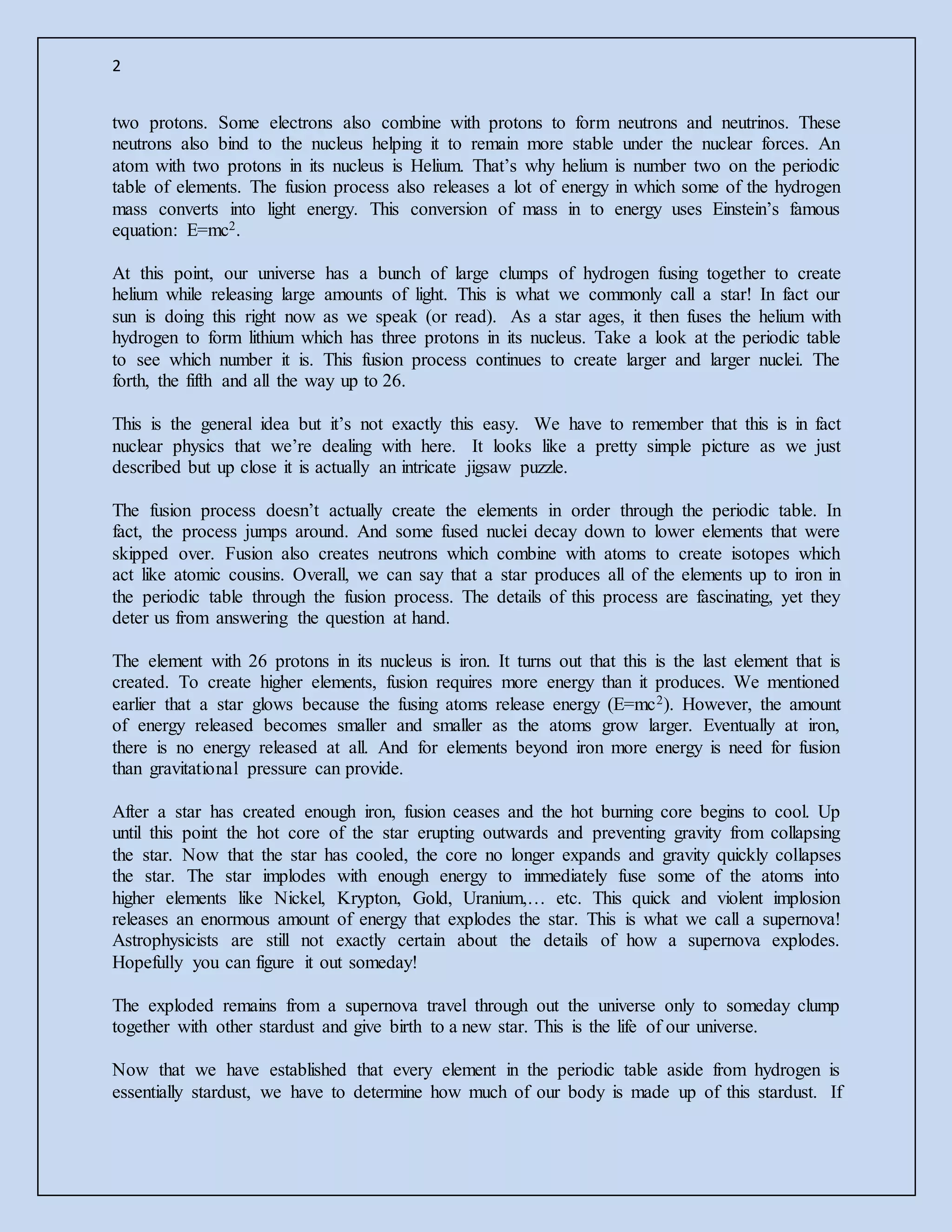 2

two protons. Some electrons also combine with protons to form neutrons and neutrinos. These neutrons also bind to the nucleus helping it to remain more stable under the nuclear forces. An atom with two protons in its nucleus is Helium. That’s why helium is number two on the periodic table of elements. The fusion process also releases a lot of energy in which some of the hydrogen mass converts into light energy. This conversion of mass in to energy uses Einstein’s famous equation: $E=mc^2$.

At this point, our universe has a bunch of large clumps of hydrogen fusing together to create helium while releasing large amounts of light. This is what we commonly call a star! In fact our sun is doing this right now as we speak (or read). As a star ages, it then fuses the helium with hydrogen to form lithium which has three protons in its nucleus. Take a look at the periodic table to see which number it is. This fusion process continues to create larger and larger nuclei. The forth, the fifth and all the way up to 26.

This is the general idea but it’s not exactly this easy. We have to remember that this is in fact nuclear physics that we’re dealing with here. It looks like a pretty simple picture as we just described but up close it is actually an intricate jigsaw puzzle.

The fusion process doesn’t actually create the elements in order through the periodic table. In fact, the process jumps around. And some fused nuclei decay down to lower elements that were skipped over. Fusion also creates neutrons which combine with atoms to create isotopes which act like atomic cousins. Overall, we can say that a star produces all of the elements up to iron in the periodic table through the fusion process. The details of this process are fascinating, yet they deter us from answering the question at hand.

The element with 26 protons in its nucleus is iron. It turns out that this is the last element that is created. To create higher elements, fusion requires more energy than it produces. We mentioned earlier that a star glows because the fusing atoms release energy ($E=mc^2$). However, the amount of energy released becomes smaller and smaller as the atoms grow larger. Eventually at iron, there is no energy released at all. And for elements beyond iron more energy is need for fusion than gravitational pressure can provide.

After a star has created enough iron, fusion ceases and the hot burning core begins to cool. Up until this point the hot core of the star erupting outwards and preventing gravity from collapsing the star. Now that the star has cooled, the core no longer expands and gravity quickly collapses the star. The star implodes with enough energy to immediately fuse some of the atoms into higher elements like Nickel, Krypton, Gold, Uranium,… etc. This quick and violent implosion releases an enormous amount of energy that explodes the star. This is what we call a supernova! Astrophysicists are still not exactly certain about the details of how a supernova explodes. Hopefully you can figure it out someday!

The exploded remains from a supernova travel through out the universe only to someday clump together with other stardust and give birth to a new star. This is the life of our universe.

Now that we have established that every element in the periodic table aside from hydrogen is essentially stardust, we have to determine how much of our body is made up of this stardust. If